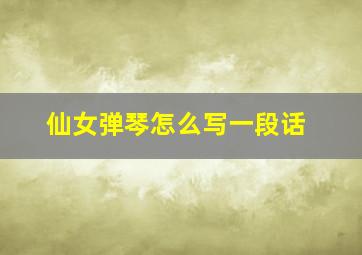 仙女弹琴怎么写一段话